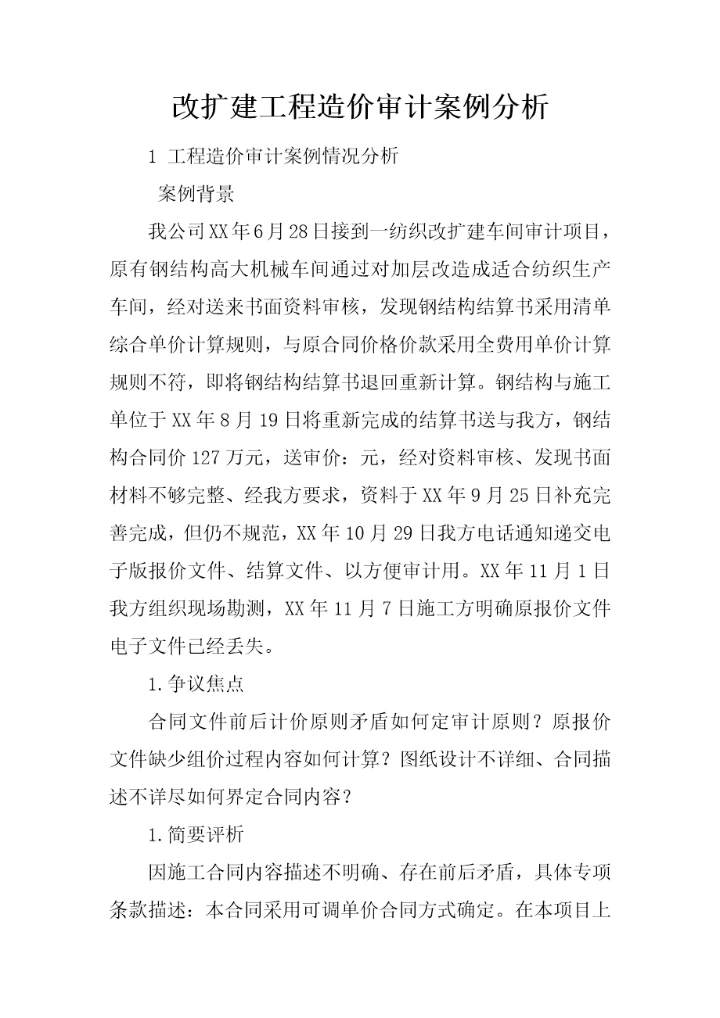 改扩建工程造价审计案例分析

1 工程造价审计案例情况分析

案例背景

我公司XX年6月28日接到一纺织改扩建车间审计项目，原有钢结构高大机械车间通过对加层改造成适合纺织生产车间，经对送来书面资料审核，发现钢结构结算书采用清单综合单价计算规则，与原合同价格价款采用全费用单价计算规则不符，即将钢结构结算书退回重新计算。钢结构与施工单位于XX年8月19日将重新完成的结算书送与我方，钢结构合同价127万元，送审价：元，经对资料审核、发现书面材料不够完整、经我方要求，资料于XX年9月25日补充完善完成，但仍不规范，XX年10月29日我方电话通知递交电子版报价文件、结算文件、以方便审计用。XX年11月1日我方组织现场勘测，XX年11月7日施工方明确原报价文件电子文件已经丢失。

1.争议焦点

合同文件前后计价原则矛盾如何定审计原则？原报价文件缺少组价过程内容如何计算？图纸设计不详细、合同描述不详尽如何界定合同内容？

1.简要评析

因施工合同内容描述不明确、存在前后矛盾，具体专项条款描述：本合同采用可调单价合同方式确定。在本项目上